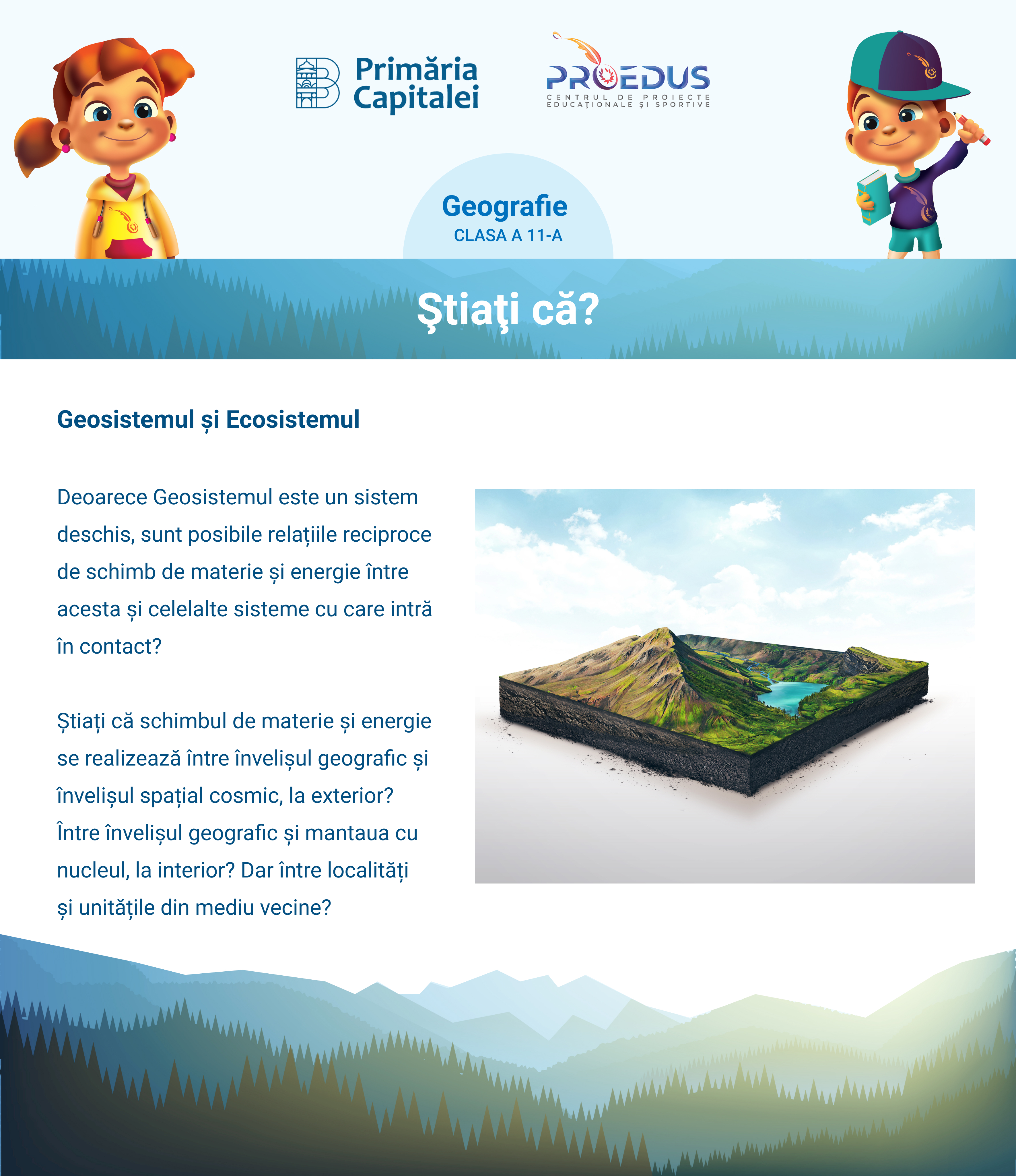 Primăria Capitalei

PROEDUS
CENTRUL DE PROIECTE EDUCAȚIONALE ȘI SPORTIVE

Geografie
CLASA A 11-A

Ştiaţi că?

Geosistemul și Ecosistemul

Deoarece Geosistemul este un sistem deschis, sunt posibile relațiile reciproce de schimb de materie și energie între acesta și celelalte sisteme cu care intră în contact?

Știați că schimbul de materie și energie se realizează între învelișul geografic și învelișul spațial cosmic, la exterior? Între învelișul geografic și mantaua cu nucleul, la interior? Dar între localități și unitățile din mediu vecine?